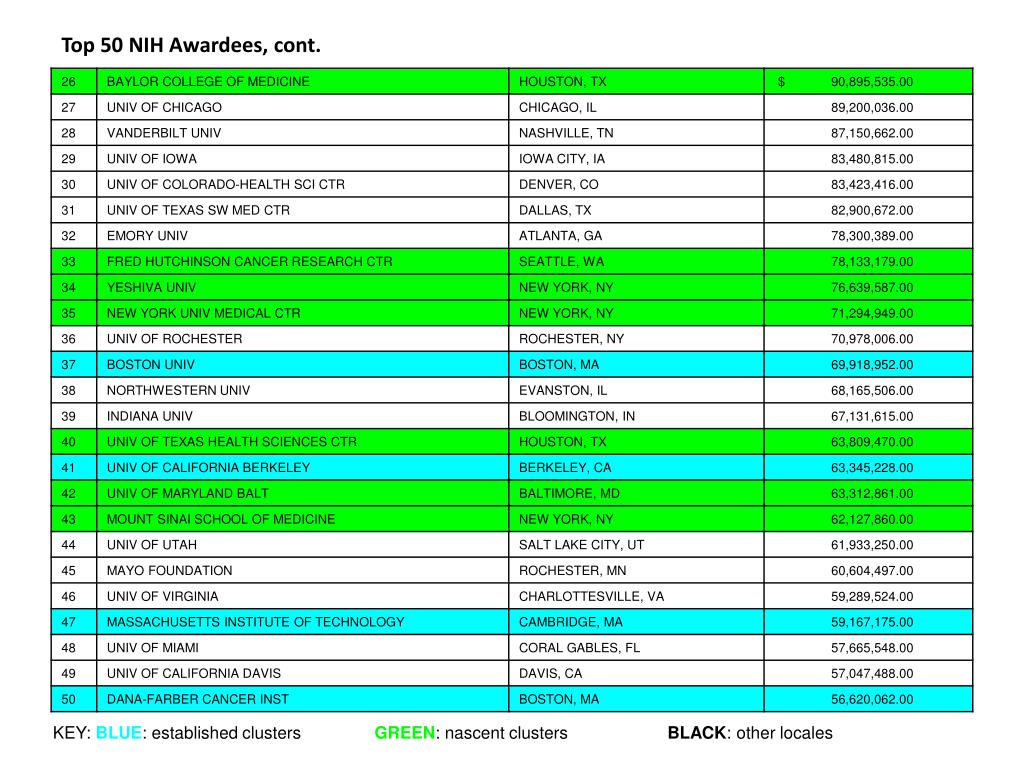 Top 50 NIH Awardees, cont.

| 26 | BAYLOR COLLEGE OF MEDICINE | HOUSTON, TX | $ 90,895,535.00 |
|---|---|---|---|
| 27 | UNIV OF CHICAGO | CHICAGO, IL | 89,200,036.00 |
| 28 | VANDERBILT UNIV | NASHVILLE, TN | 87,150,662.00 |
| 29 | UNIV OF IOWA | IOWA CITY, IA | 83,480,815.00 |
| 30 | UNIV OF COLORADO-HEALTH SCI CTR | DENVER, CO | 83,423,416.00 |
| 31 | UNIV OF TEXAS SW MED CTR | DALLAS, TX | 82,900,672.00 |
| 32 | EMORY UNIV | ATLANTA, GA | 78,300,389.00 |
| 33 | FRED HUTCHINSON CANCER RESEARCH CTR | SEATTLE, WA | 78,133,179.00 |
| 34 | YESHIVA UNIV | NEW YORK, NY | 76,639,587.00 |
| 35 | NEW YORK UNIV MEDICAL CTR | NEW YORK, NY | 71,294,949.00 |
| 36 | UNIV OF ROCHESTER | ROCHESTER, NY | 70,978,006.00 |
| 37 | BOSTON UNIV | BOSTON, MA | 69,918,952.00 |
| 38 | NORTHWESTERN UNIV | EVANSTON, IL | 68,165,506.00 |
| 39 | INDIANA UNIV | BLOOMINGTON, IN | 67,131,615.00 |
| 40 | UNIV OF TEXAS HEALTH SCIENCES CTR | HOUSTON, TX | 63,809,470.00 |
| 41 | UNIV OF CALIFORNIA BERKELEY | BERKELEY, CA | 63,345,228.00 |
| 42 | UNIV OF MARYLAND BALT | BALTIMORE, MD | 63,312,861.00 |
| 43 | MOUNT SINAI SCHOOL OF MEDICINE | NEW YORK, NY | 62,127,860.00 |
| 44 | UNIV OF UTAH | SALT LAKE CITY, UT | 61,933,250.00 |
| 45 | MAYO FOUNDATION | ROCHESTER, MN | 60,604,497.00 |
| 46 | UNIV OF VIRGINIA | CHARLOTTESVILLE, VA | 59,289,524.00 |
| 47 | MASSACHUSETTS INSTITUTE OF TECHNOLOGY | CAMBRIDGE, MA | 59,167,175.00 |
| 48 | UNIV OF MIAMI | CORAL GABLES, FL | 57,665,548.00 |
| 49 | UNIV OF CALIFORNIA DAVIS | DAVIS, CA | 57,047,488.00 |
| 50 | DANA-FARBER CANCER INST | BOSTON, MA | 56,620,062.00 |

KEY: BLUE: established clusters GREEN: nascent clusters BLACK: other locales